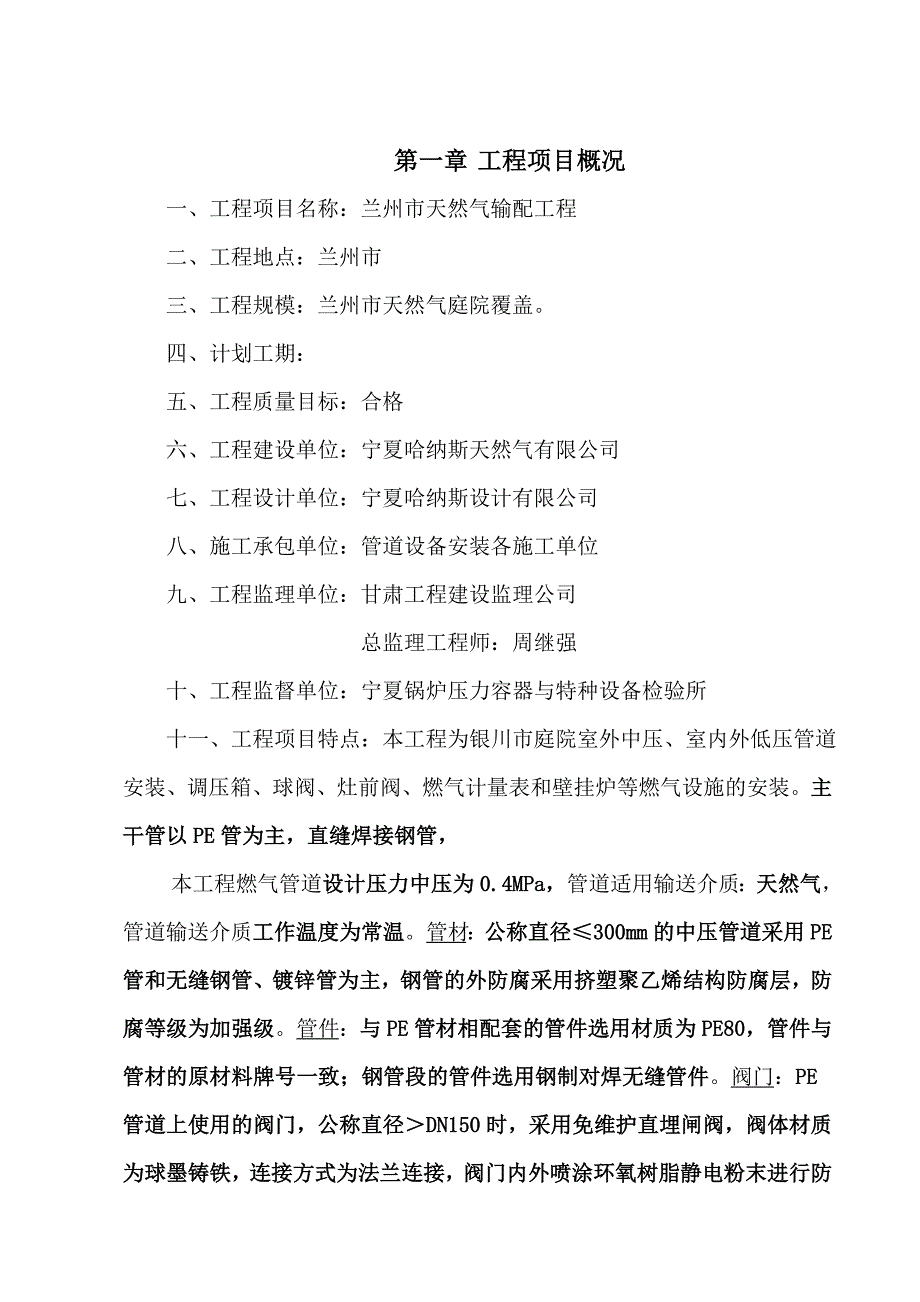 第一章 工程项目概况

一、工程项目名称：兰州市天然气输配工程

二、工程地点：兰州市

三、工程规模：兰州市天然气庭院覆盖。

四、计划工期：

五、工程质量目标：合格

六、工程建设单位：宁夏哈纳斯天然气有限公司

七、工程设计单位：宁夏哈纳斯设计有限公司

八、施工承包单位：管道设备安装各施工单位

九、工程监理单位：甘肃工程建设监理公司

总监理工程师：周继强

十、工程监督单位：宁夏锅炉压力容器与特种设备检验所

十一、工程项目特点：本工程为银川市庭院室外中压、室内外低压管道安装、调压箱、球阀、灶前阀、燃气计量表和壁挂炉等燃气设施的安装。主干管以PE管为主，直缝焊接钢管，

本工程燃气管道设计压力中压为0.4MPa，管道适用输送介质：天然气，管道输送介质工作温度为常温。管材：公称直径≤300mm的中压管道采用PE管和无缝钢管、镀锌管为主，钢管的外防腐采用挤塑聚乙烯结构防腐层，防腐等级为加强级。管件：与PE管材相配套的管件选用材质为PE80，管件与管材的原材料牌号一致；钢管段的管件选用钢制对焊无缝管件。阀门：PE管道上使用的阀门，公称直径＞DN150时，采用免维护直埋闸阀，阀体材质为球墨铸铁，连接方式为法兰连接，阀门内外喷涂环氧树脂静电粉末进行防